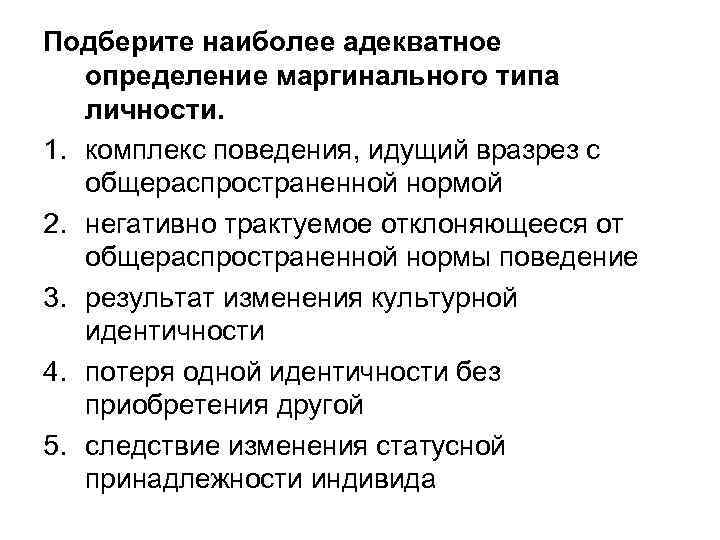 Подберите наиболее адекватное определение маргинального типа личности.

1. комплекс поведения, идущий вразрез с общераспространенной нормой
2. негативно трактуемое отклоняющееся от общераспространенной нормы поведение
3. результат изменения культурной идентичности
4. потеря одной идентичности без приобретения другой
5. следствие изменения статусной принадлежности индивида